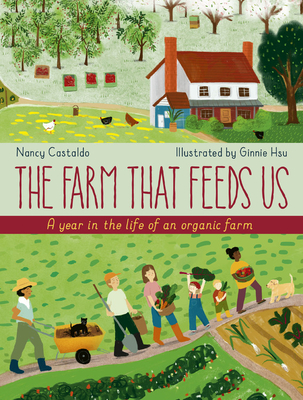 Nancy Castaldo

Illustrated by Ginnie Hsu

THE FARM THAT FEEDS US

A year in the life of an organic farm